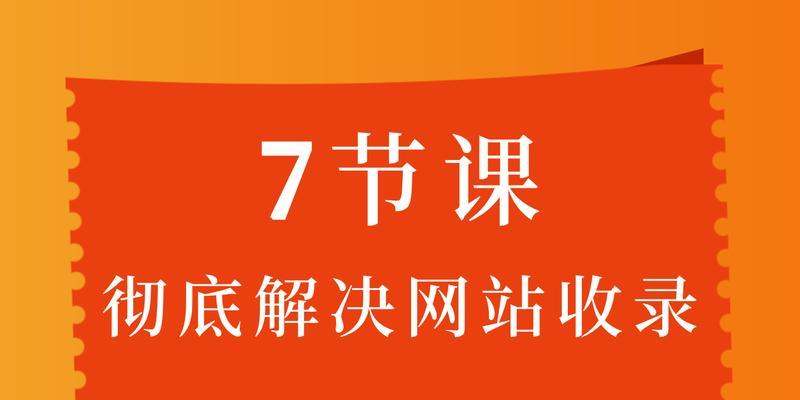 7节课

彻底解决网站收录